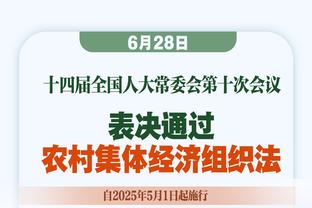 6月28日

十四届全国人大常委会第十次会议

表决通过
农村集体经济组织法

自2025年5月1日起施行